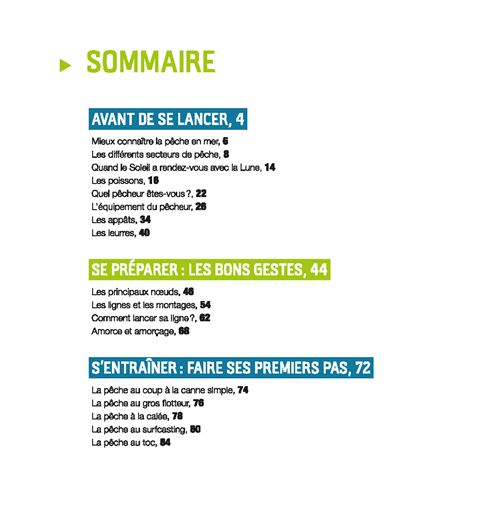 SOMMAIRE

AVANT DE SE LANCER, 4

Mieux connaître la pêche en mer, 6
Les différents secteurs de pêche, 8
Quand le Soleil a rendez-vous avec la Lune, 14
Les poissons, 16
Quel pêcheur êtes-vous ?, 22
L'équipement du pêcheur, 26
Les appâts, 34
Les leurres, 40

SE PRÉPARER : LES BONS GESTES, 44

Les principaux nœuds, 46
Les lignes et les montages, 54
Comment lancer sa ligne ?, 62
Amorce et amorçage, 68

S'ENTRAÎNER : FAIRE SES PREMIERS PAS, 72

La pêche au coup à la canne simple, 74
La pêche au gros flotteur, 76
La pêche à la calée, 78
La pêche au surfcasting, 80
La pêche au toc, 84